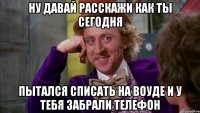 НУ ДАВАЙ РАССКАЖИ КАК ТЫ СЕГОДНЯ

ПЫТАЛСЯ СПИСАТЬ НА ВОУДЕ И У ТЕБЯ ЗАБРАЛИ ТЕЛЕФОН